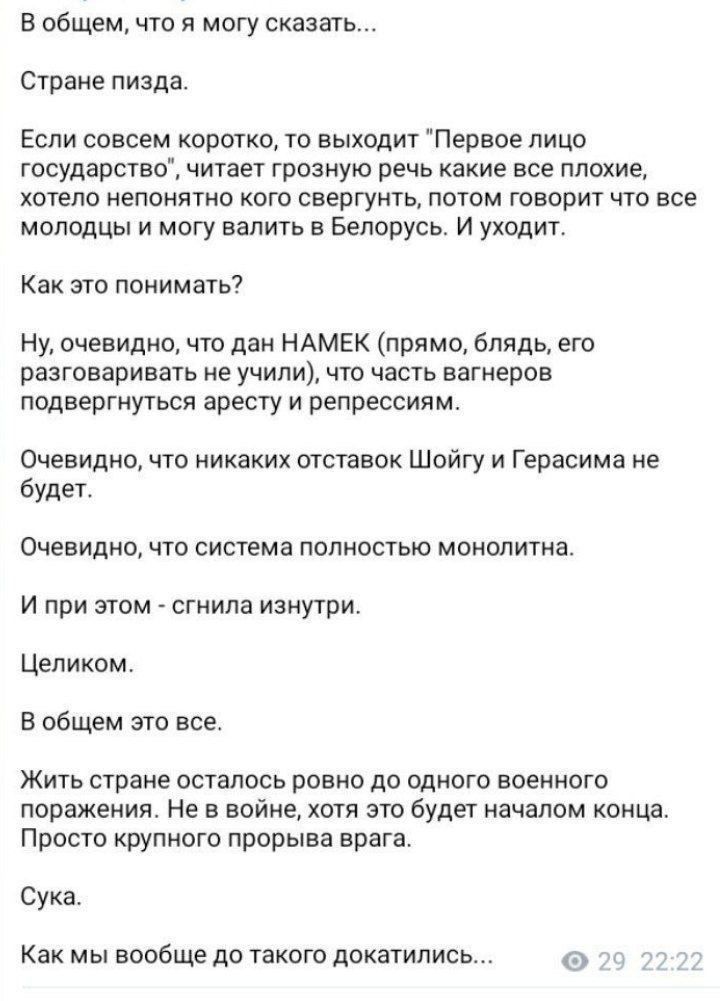 В общем, что я могу сказать...

Стране пизда.

Если совсем коротко, то выходит "Первое лицо государство", читает грозную речь какие все плохие, хотело непонятно кого свергунть, потом говорит что все молодцы и могу валить в Белорусь. И уходит.

Как это понимать?

Ну, очевидно, что дан НАМЕК (прямо, блядь, его разговаривать не учили), что часть вагнеров подвергнуться аресту и репрессиям.

Очевидно, что никаких отставок Шойгу и Герасима не будет.

Очевидно, что система полностью монолитна.

И при этом - сгнила изнутри.

Целиком.

В общем это все.

Жить стране осталось ровно до одного военного поражения. Не в войне, хотя это будет началом конца. Просто крупного прорыва врага.

Сука.

Как мы вообще до такого докатились...

29 22:22